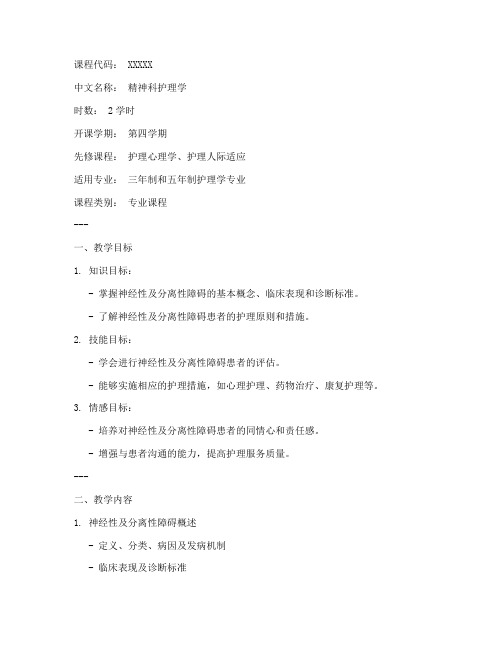 课程代码： XXXXX

中文名称： 精神科护理学

时数： 2 学时

开课学期： 第四学期

先修课程： 护理心理学、护理人际适应

适用专业： 三年制和五年制护理学专业

课程类别： 专业课程

---

一、教学目标

1. 知识目标：

- 掌握神经性及分离性障碍的基本概念、临床表现和诊断标准。

- 了解神经性及分离性障碍患者的护理原则和措施。

2. 技能目标：

- 学会进行神经性及分离性障碍患者的评估。

- 能够实施相应的护理措施，如心理护理、药物治疗、康复护理等。

3. 情感目标：

- 培养对神经性及分离性障碍患者的同情心和责任感。

- 增强与患者沟通的能力，提高护理服务质量。

---

二、教学内容

1. 神经性及分离性障碍概述

- 定义、分类、病因及发病机制

- 临床表现及诊断标准